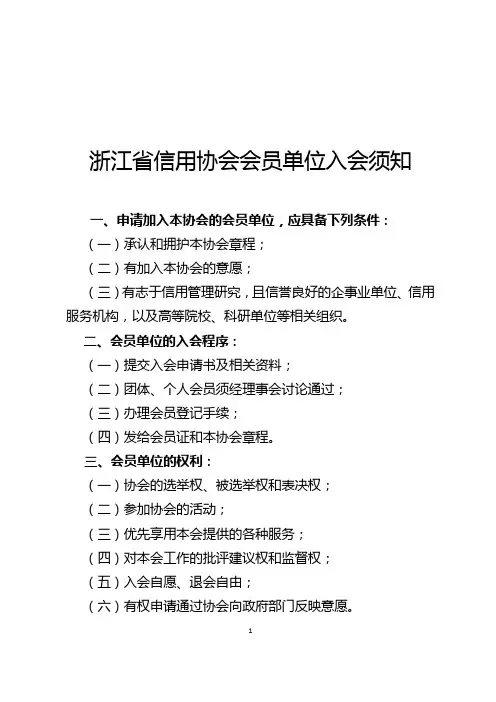 浙江省信用协会会员单位入会须知

一、申请加入本协会的会员单位，应具备下列条件：

（一）承认和拥护本协会章程；

（二）有加入本协会的意愿；

（三）有志于信用管理研究，且信誉良好的企事业单位、信用服务机构，以及高等院校、科研单位等相关组织。

二、会员单位的入会程序：

（一）提交入会申请书及相关资料；

（二）团体、个人会员须经理事会讨论通过；

（三）办理会员登记手续；

（四）发给会员证和本协会章程。

三、会员单位的权利：

（一）协会的选举权、被选举权和表决权；

（二）参加协会的活动；

（三）优先享用本会提供的各种服务；

（四）对本会工作的批评建议权和监督权；

（五）入会自愿、退会自由；

（六）有权申请通过协会向政府部门反映意愿。

1